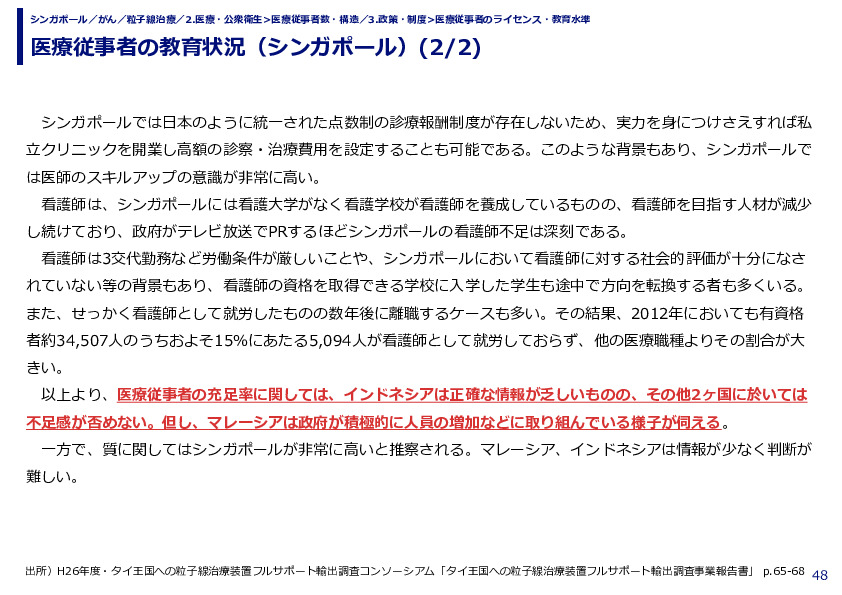 シンガポール／がん／粒子線治療／2.医療・公衆衛生>医療従事者数・構造／3.政策・制度>医療従事者のライセンス・教育水準

医療従事者の教育状況（シンガポール）(2/2)

シンガポールでは日本のように統一された点数制の診療報酬制度が存在しないため、実力を身につけさえすれば私立クリニックを開業し高額の診察・治療費用を設定することも可能である。このような背景もあり、シンガポールでは医師のスキルアップの意識が非常に高い。

看護師は、シンガポールには看護大学がなく看護学校が看護師を養成しているものの、看護師を目指す人材が減少し続けており、政府がテレビ放送でPRするほどシンガポールの看護師不足は深刻である。

看護師は3交代勤務など労働条件が厳しいことや、シンガポールにおいて看護師に対する社会的評価が十分になされていない等の背景もあり、看護師の資格を取得できる学校に入学した学生も途中で方向を転換する者も多くいる。また、せっかく看護師として就労したものの数年後に離職するケースも多い。その結果、2012年においても有資格者約34,507人のうちおよそ15%にあたる5,094人が看護師として就労しておらず、他の医療職種よりその割合が大きい。

以上より、医療従事者の充足率に関しては、インドネシアは正確な情報が乏しいものの、その他2ヶ国に於いては不足感が否めない。但し、マレーシアは政府が積極的に人員の増加などに取り組んでいる様子が伺える。

一方で、質に関してはシンガポールが非常に高いと推察される。マレーシア、インドネシアは情報が少なく判断が難しい。

出所）H26年度・タイ王国への粒子線治療装置フルサポート輸出調査コンソーシアム「タイ王国への粒子線治療装置フルサポート輸出調査事業報告書」 p.65-68

48